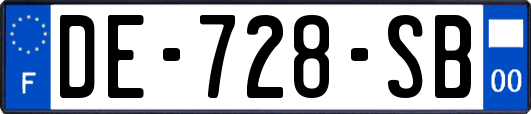 F
DE-728-SB
00